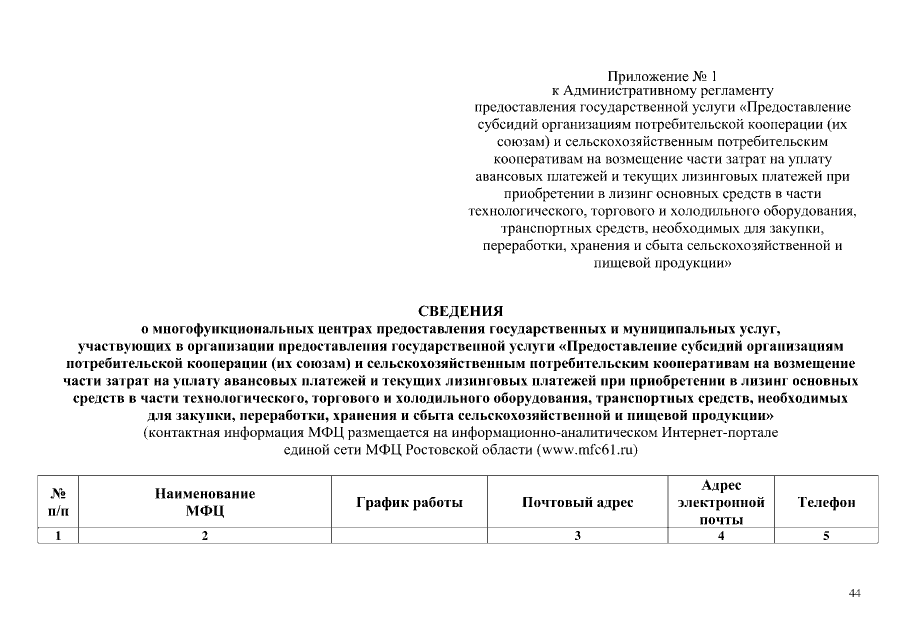 Приложение № 1
к Административному регламенту
предоставления государственной услуги «Предоставление субсидий организациям потребительской кооперации (их союзам) и сельскохозяйственным потребительским кооперативам на возмещение части затрат на уплату авансовых платежей и текущих лизинговых платежей при приобретении в лизинг основных средств в части технологического, торгового и холодильного оборудования, транспортных средств, необходимых для закупки, переработки, хранения и сбыта сельскохозяйственной и пищевой продукции»

СВЕДЕНИЯ
о многофункциональных центрах предоставления государственных и муниципальных услуг, участвующих в организации предоставления государственной услуги «Предоставление субсидий организациям потребительской кооперации (их союзам) и сельскохозяйственным потребительским кооперативам на возмещение части затрат на уплату авансовых платежей и текущих лизинговых платежей при приобретении в лизинг основных средств в части технологического, торгового и холодильного оборудования, транспортных средств, необходимых для закупки, переработки, хранения и сбыта сельскохозяйственной и пищевой продукции»
(контактная информация МФЦ размещается на информационно-аналитическом Интернет-портале единой сети МФЦ Ростовской области (www.mfc61.ru)

| № п/п | Наименование МФЦ | График работы | Почтовый адрес | Адрес электронной почты | Телефон |
|---|---|---|---|---|---|
| 1 | 2 | | 3 | 4 | 5 |

44